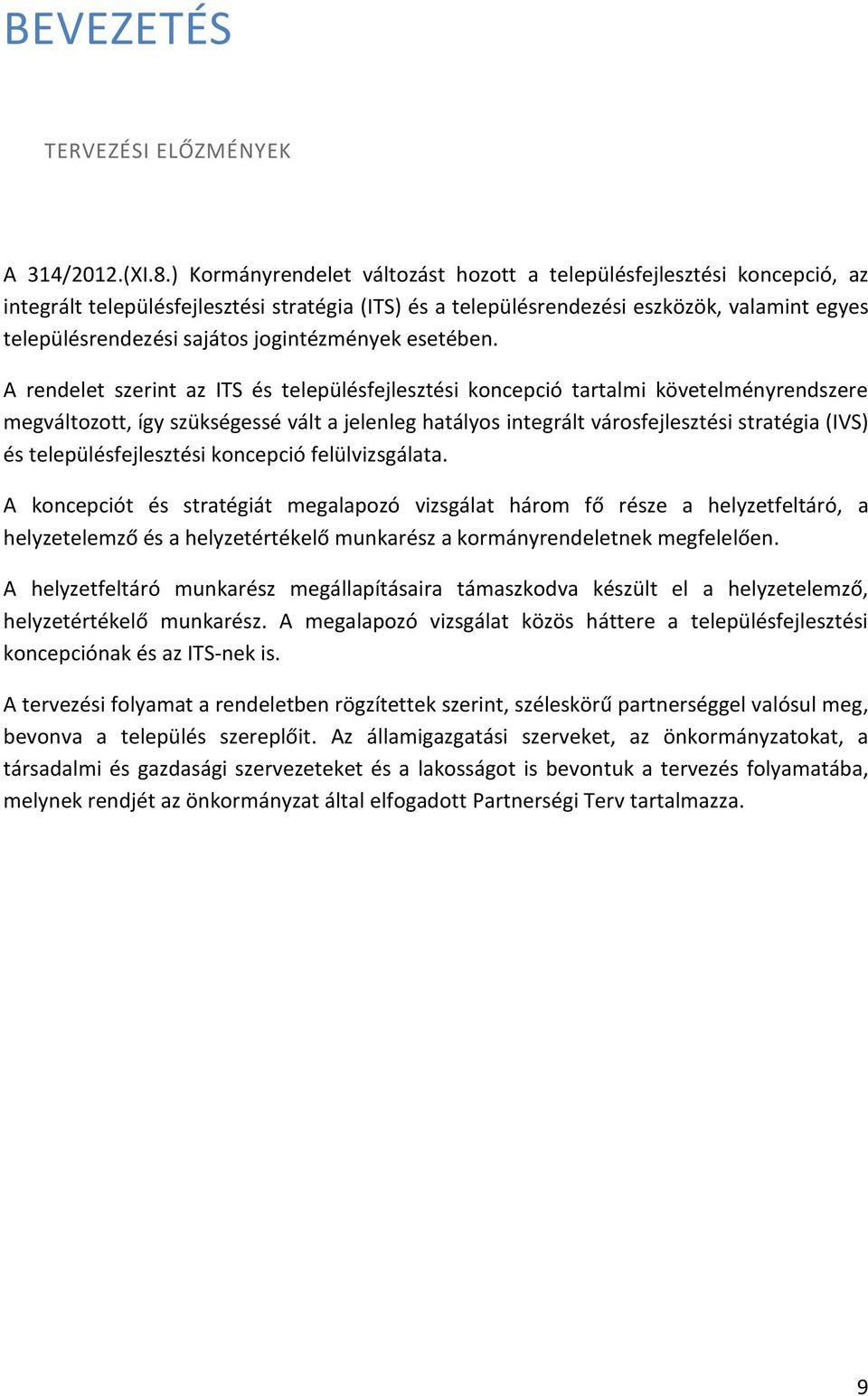 BEVEZETÉS

TERVEZÉSI ELŐZMÉNYEK

A 314/2012.(XI.8.) Kormányrendelet változást hozott a településfejlesztési koncepció, az integrált településfejlesztési stratégia (ITS) és a településrendezési eszközök, valamint egyes településrendezési sajátos jogintézmények esetében.

A rendelet szerint az ITS és településfejlesztési koncepció tartalmi követelményrendszere megváltozott, így szükségessé vált a jelenleg hatályos integrált városfejlesztési stratégia (IVS) és településfejlesztési koncepció felülvizsgálata.

A koncepciót és stratégiát megalapozó vizsgálat három fő része a helyzetfeltáró, a helyzetelemző és a helyzetértékelő munkarész a kormányrendeletnek megfelelően.

A helyzetfeltáró munkarész megállapításaira támaszkodva készült el a helyzetelemző, helyzetértékelő munkarész. A megalapozó vizsgálat közös háttere a településfejlesztési koncepciónak és az ITS-nek is.

A tervezési folyamat a rendeletben rögzítettek szerint, széleskörű partnerséggel valósul meg, bevonva a település szereplőit. Az államigazgatási szerveket, az önkormányzatokat, a társadalmi és gazdasági szervezeteket és a lakosságot is bevontuk a tervezés folyamatába, melynek rendjét az önkormányzat által elfogadott Partnerségi Terv tartalmazza.

9